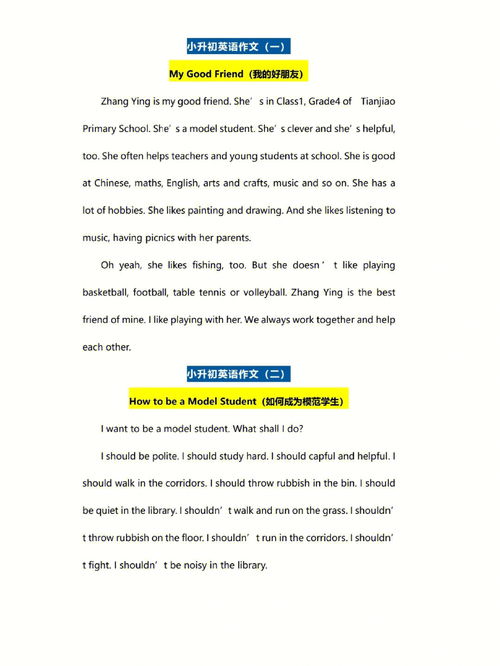 小升初英语作文（一）

My Good Friend（我的好朋友）

Zhang Ying is my good friend. She's in Class1, Grade4 of Tianjiao Primary School. She's a model student. She's clever and she's helpful, too. She often helps teachers and young students at school. She is good at Chinese, maths, English, arts and crafts, music and so on. She has a lot of hobbies. She likes painting and drawing. And she likes listening to music, having picnics with her parents.

Oh yeah, she likes fishing, too. But she doesn't like playing basketball, football, table tennis or volleyball. Zhang Ying is the best friend of mine. I like playing with her. We always work together and help each other.

小升初英语作文（二）

How to be a Model Student（如何成为模范学生）

I want to be a model student. What shall I do?

I should be polite. I should study hard. I should capful and helpful. I should walk in the corridors. I should throw rubbish in the bin. I should be quiet in the library. I shouldn't walk and run on the grass. I shouldn't throw rubbish on the floor. I shouldn't run in the corridors. I shouldn't fight. I shouldn't be noisy in the library.